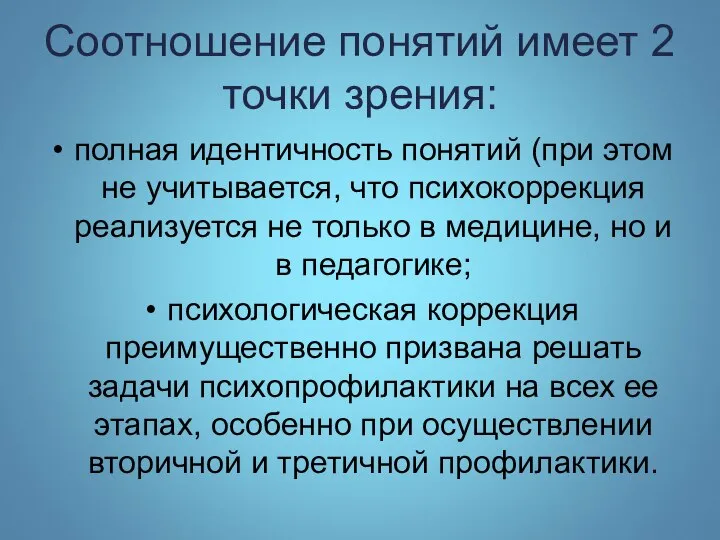 Соотношение понятий имеет 2 точки зрения:

• полная идентичность понятий (при этом не учитывается, что психокоррекция реализуется не только в медицине, но и в педагогике;

• психологическая коррекция преимущественно призвана решать задачи психопрофилактики на всех ее этапах, особенно при осуществлении вторичной и третичной профилактики.